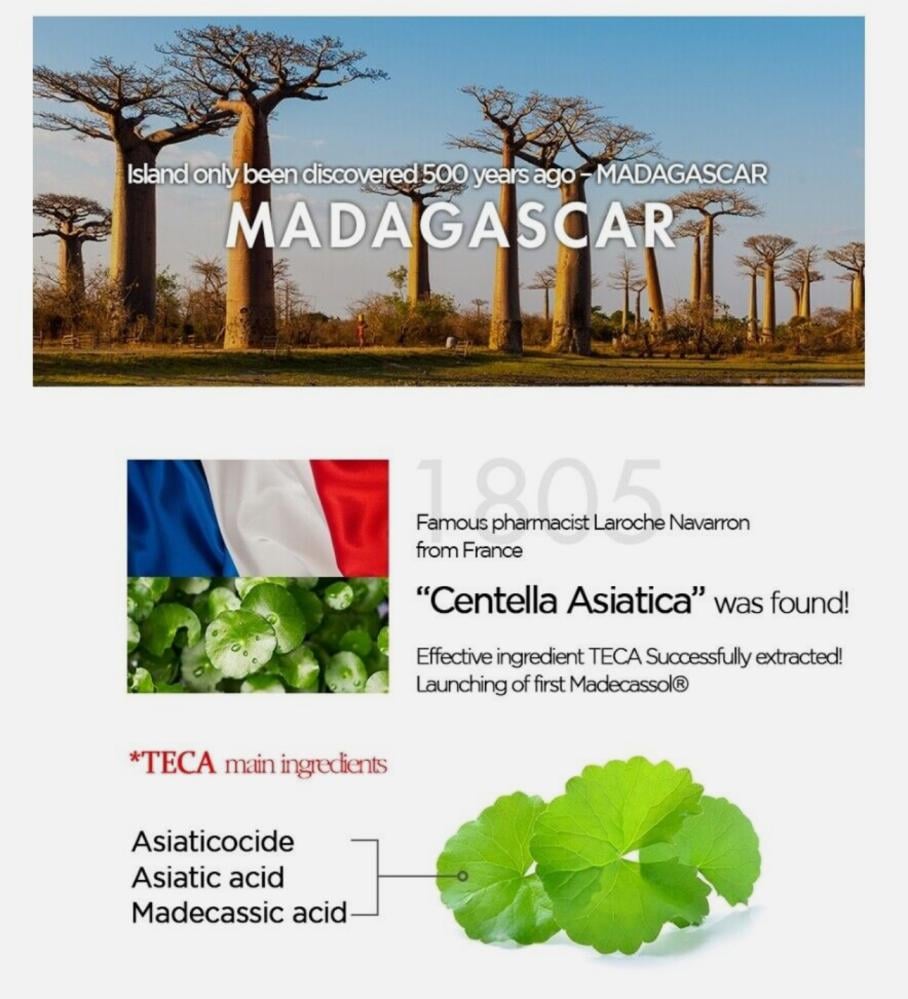 Island only been discovered 500 years ago - MADAGASCAR
MADAGASCAR

1805
Famous pharmacist Laroche Navarron from France

"Centella Asiatica" was found!

Effective ingredient TECA Successfully extracted!
Launching of first Madecassol®

*TECA main ingredients

Asiaticocide
Asiatic acid
Madecassic acid